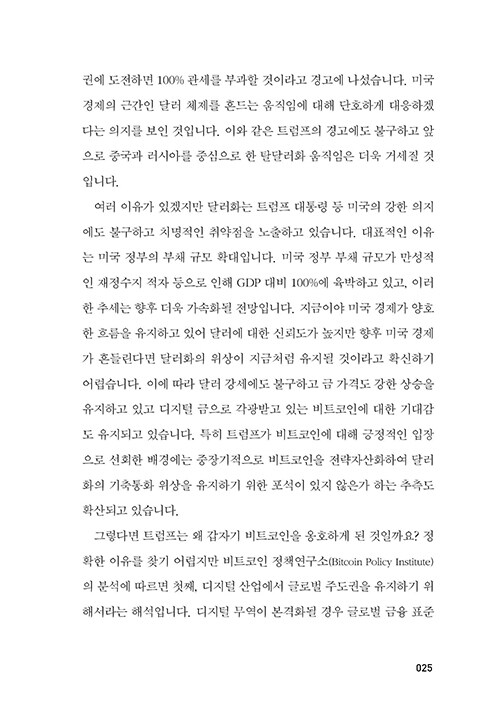 권에 도전하면 100% 관세를 부과할 것이라고 경고에 나섰습니다. 미국 경제의 근간인 달러 체제를 흔드는 움직임에 대해 단호하게 대응하겠다는 의지를 보인 것입니다. 이와 같은 트럼프의 경고에도 불구하고 앞으로 중국과 러시아를 중심으로 한 탈달러화 움직임은 더욱 거세질 것입니다.

여러 이유가 있겠지만 달러화는 트럼프 대통령 등 미국의 강한 의지에도 불구하고 치명적인 취약점을 노출하고 있습니다. 대표적인 이유는 미국 정부의 부채 규모 확대입니다. 미국 정부 부채 규모가 만성적인 재정수지 적자 등으로 인해 GDP 대비 100%에 육박하고 있고, 이러한 추세는 향후 더욱 가속화될 전망입니다. 지금이야 미국 경제가 양호한 흐름을 유지하고 있어 달러에 대한 신뢰도가 높지만 향후 미국 경제가 흔들린다면 달러화의 위상이 지금처럼 유지될 것이라고 확신하기 어렵습니다. 이에 따라 달러 강세에도 불구하고 금 가격도 강한 상승을 유지하고 있고 디지털 금으로 각광받고 있는 비트코인에 대한 기대감도 유지되고 있습니다. 특히 트럼프가 비트코인에 대해 긍정적인 입장으로 선회한 배경에는 중장기적으로 비트코인을 전략자산화하여 달러화의 기축통화 위상을 유지하기 위한 포석이 있지 않은가 하는 추측도 확산되고 있습니다.

그렇다면 트럼프는 왜 갑자기 비트코인을 옹호하게 된 것일까요? 정확한 이유를 찾기 어렵지만 비트코인 정책연구소(Bitcoin Policy Institute)의 분석에 따르면 첫째, 디지털 산업에서 글로벌 주도권을 유지하기 위해서라는 해석입니다. 디지털 무역이 본격화될 경우 글로벌 금융 표준

025